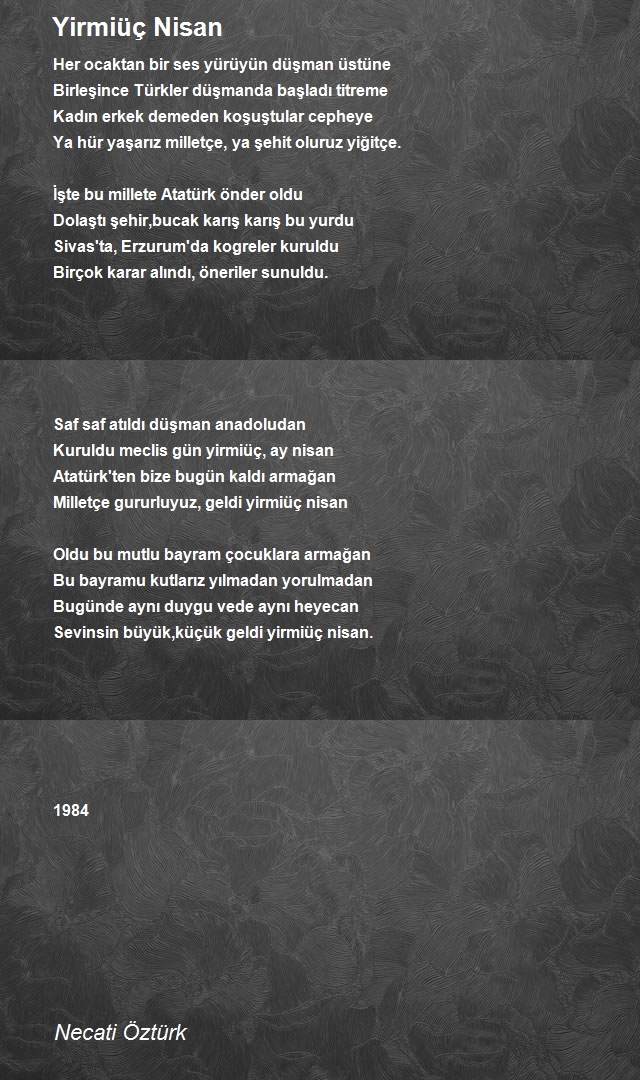 Yirmiüç Nisan

Her ocaktan bir ses yürüyün düşman üstüne
Birleşince Türkler düşmanda başladı titreme
Kadın erkek demeden koşuştular cepheye
Ya hür yaşarız milletçe, ya şehit oluruz yiğitçe.

İşte bu millete Atatürk önder oldu
Dolaştı şehir,bucak karış karış bu yurdu
Sivas'ta, Erzurum'da kogreler kuruldu
Birçok karar alındı, öneriler sunuldu.

Saf saf atıldı düşman anadoludan
Kuruldu meclis gün yirmiüç, ay nisan
Atatürk'ten bize bugün kaldı armağan
Milletçe gururluyuz, geldi yirmiüç nisan

Oldu bu mutlu bayram çocuklara armağan
Bu bayramu kutlarız yılmadan yorulmadan
Bugünde aynı duygu vede aynı heyecan
Sevinsin büyük,küçük geldi yirmiüç nisan.

1984

Necati Öztürk